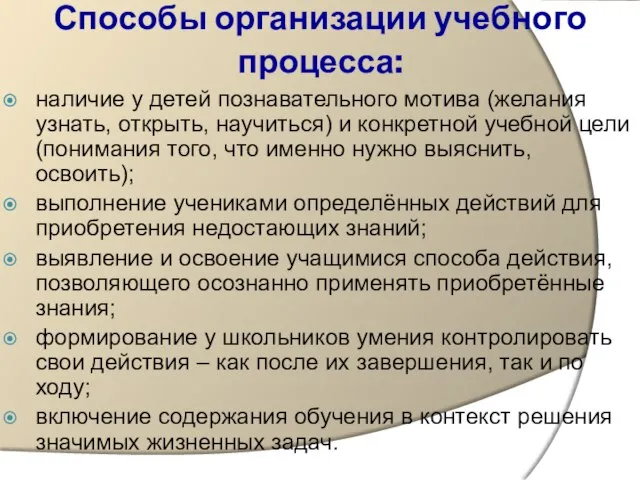 Способы организации учебного процесса:

наличие у детей познавательного мотива (желания узнать, открыть, научиться) и конкретной учебной цели (понимания того, что именно нужно выяснить, освоить);

выполнение учениками определённых действий для приобретения недостающих знаний;

выявление и освоение учащимися способа действия, позволяющего осознанно применять приобретённые знания;

формирование у школьников умения контролировать свои действия – как после их завершения, так и по ходу;

включение содержания обучения в контекст решения значимых жизненных задач.